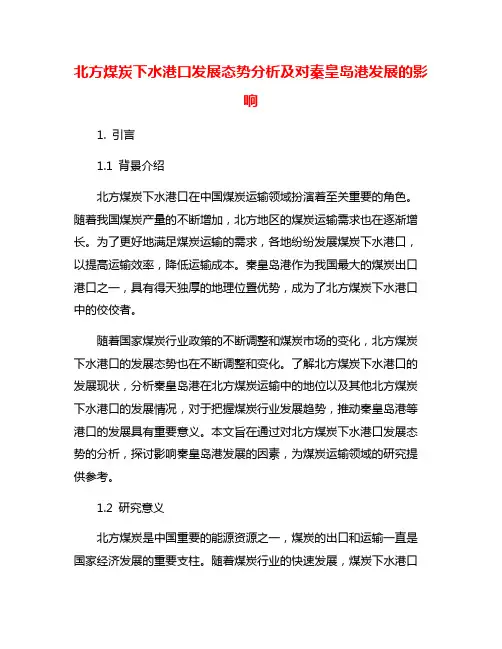 北方煤炭下水港口发展态势分析及对秦皇岛港发展的影响

1. 引言

1.1 背景介绍

北方煤炭下水港口在中国煤炭运输领域扮演着至关重要的角色。随着我国煤炭产量的不断增加，北方地区的煤炭运输需求也在逐渐增长。为了更好地满足煤炭运输的需求，各地纷纷发展煤炭下水港口，以提高运输效率，降低运输成本。秦皇岛港作为我国最大的煤炭出口港口之一，具有得天独厚的地理位置优势，成为了北方煤炭下水港口中的佼佼者。

随着国家煤炭行业政策的不断调整和煤炭市场的变化，北方煤炭下水港口的发展态势也在不断调整和变化。了解北方煤炭下水港口的发展现状，分析秦皇岛港在北方煤炭运输中的地位以及其他北方煤炭下水港口的发展情况，对于把握煤炭行业发展趋势，推动秦皇岛港等港口的发展具有重要意义。本文旨在通过对北方煤炭下水港口发展态势的分析，探讨影响秦皇岛港发展的因素，为煤炭运输领域的研究提供参考。

1.2 研究意义

北方煤炭是中国重要的能源资源之一，煤炭的出口和运输一直是国家经济发展的重要支柱。随着煤炭行业的快速发展，煤炭下水港口